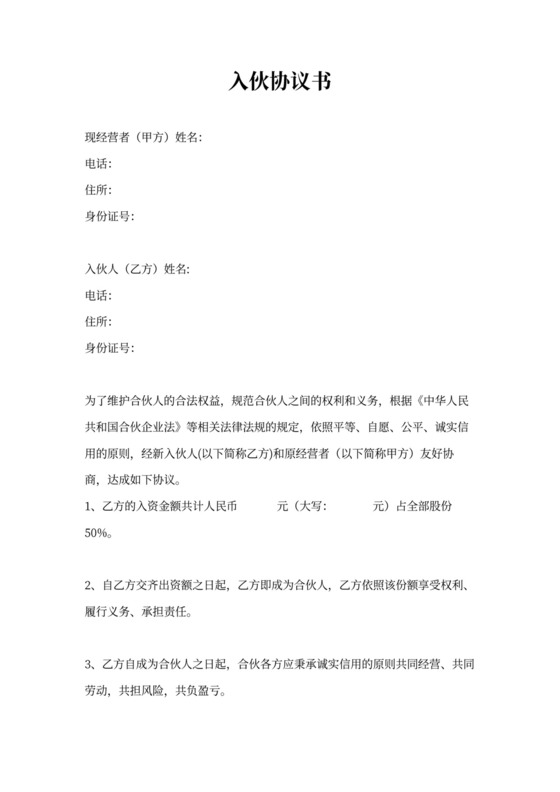 入伙协议书

现经营者（甲方）姓名:
电话:
住所:
身份证号:

入伙人（乙方）姓名:
电话:
住所:
身份证号:

为了维护合伙人的合法权益，规范合伙人之间的权利和义务，根据《中华人民共和国合伙企业法》等相关法律法规的规定，依照平等、自愿、公平、诚实信用的原则，经新入伙人(以下简称乙方)和原经营者（以下简称甲方）友好协商，达成如下协议。
1、乙方的入资金额共计人民币　　　元（大写:　　　元）占全部股份50%。

2、自乙方交齐出资额之日起，乙方即成为合伙人，乙方依照该份额享受权利、履行义务、承担责任。

3、乙方自成为合伙人之日起，合伙各方应秉承诚实信用的原则共同经营、共同劳动，共担风险，共负盈亏。